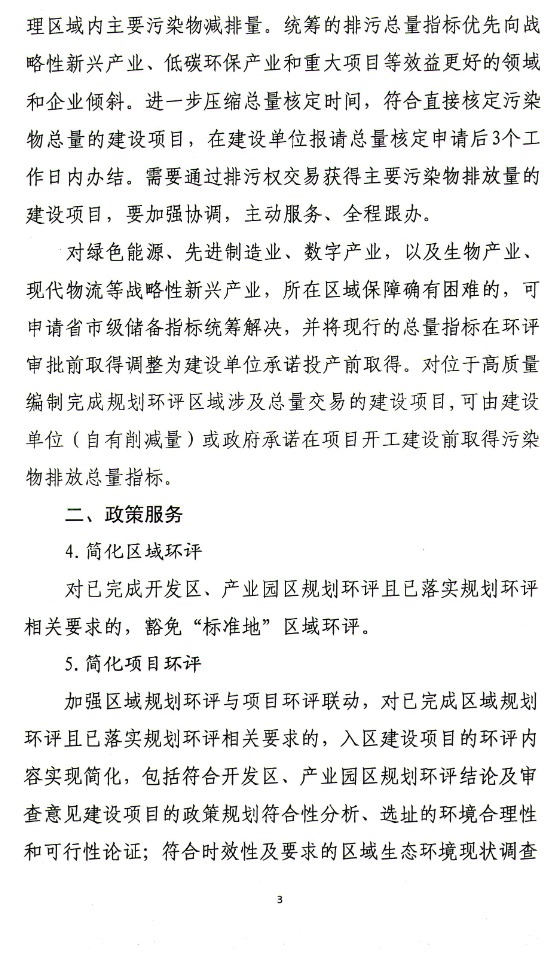 理区域内主要污染物减排量。统筹的排污总量指标优先向战略性新兴产业、低碳环保产业和重大项目等效益更好的领域和企业倾斜。进一步压缩总量核定时间，符合直接核定污染物总量的建设项目，在建设单位报请总量核定申请后3个工作日内办结。需要通过排污权交易获得主要污染物排放量的建设项目，要加强协调，主动服务、全程跟办。

对绿色能源、先进制造业、数字产业，以及生物产业、现代物流等战略性新兴产业，所在区域保障确有困难的，可申请省市级储备指标统筹解决，并将现行的总量指标在环评审批前取得调整为建设单位承诺投产前取得。对位于高质量编制完成规划环评区域涉及总量交易的建设项目，可由建设单位（自有削减量）或政府承诺在项目开工建设前取得污染物排放总量指标。

二、政策服务

4. 简化区域环评

对已完成开发区、产业园区规划环评且已落实规划环评相关要求的，豁免“标准地”区域环评。

5. 简化项目环评

加强区域规划环评与项目环评联动，对已完成区域规划环评且已落实规划环评相关要求的，入区建设项目的环评内容实现简化，包括符合开发区、产业园区规划环评结论及审查意见建设项目的政策规划符合性分析、选址的环境合理性和可行性论证；符合时效性及要求的区域生态环境现状调查

3